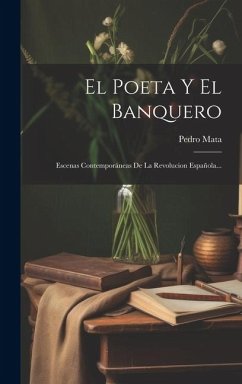 El Poeta Y El Banquero

Pedro Mata

Escenas Contemporáneas De La Revolucion Española...